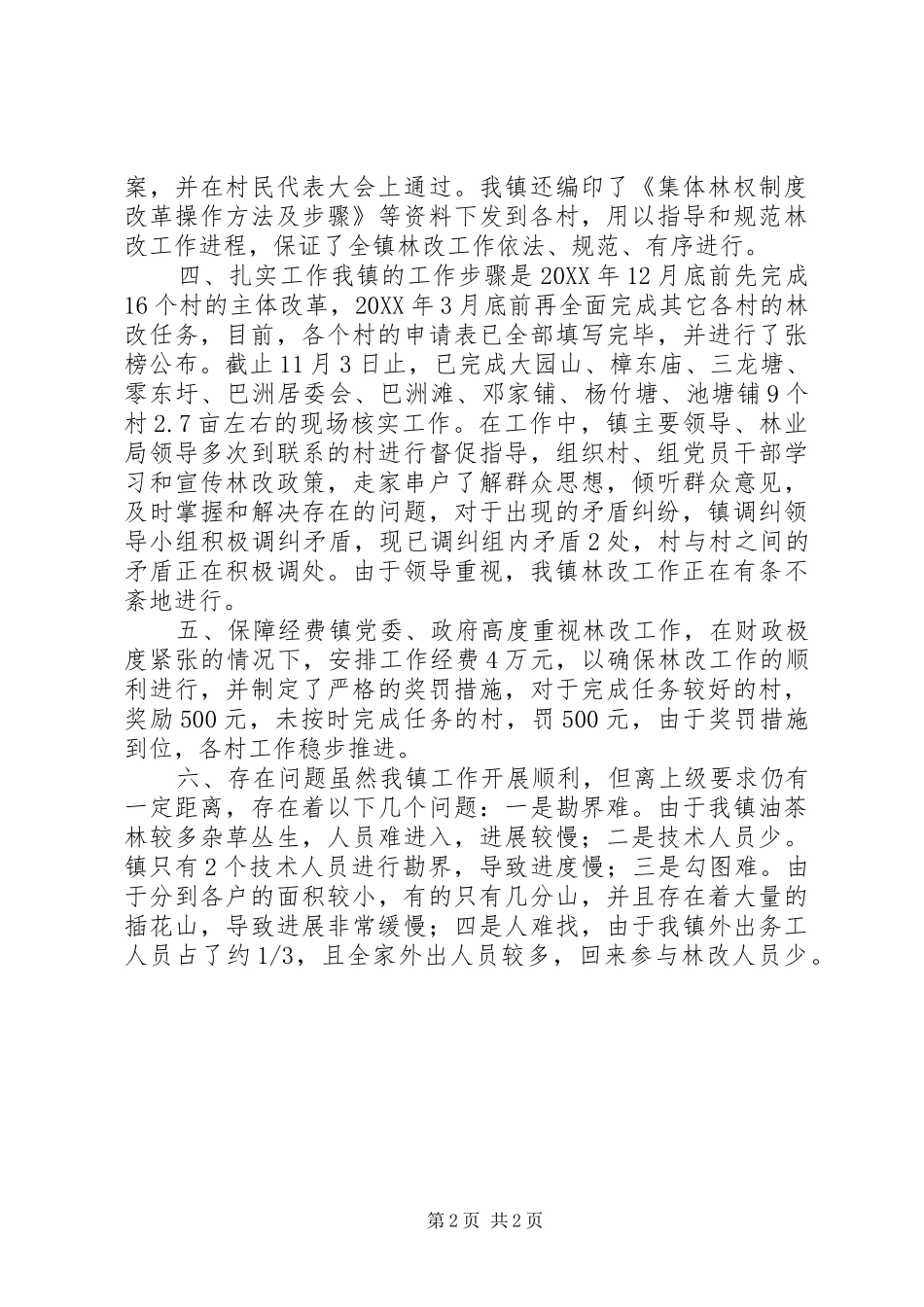 案，并在村民代表大会上通过。我镇还编印了《集体林权制度改革操作方法及步骤》等资料下发到各村，用以指导和规范林改工作进程，保证了全镇林改工作依法、规范、有序进行。

四、扎实工作我镇的工作步骤是20XX年12月底前先完成16个村的主体改革，20XX年3月底前再全面完成其它各村的林改任务，目前，各个村的申请表已全部填写完毕，并进行了张榜公布。截止11月3日止，已完成大园山、樟东庙、三龙塘、零东圩、巴洲居委会、巴洲滩、邓家铺、杨竹塘、池塘铺9个村2.7亩左右的现场核实工作。在工作中，镇主要领导、林业局领导多次到联系的村进行督促指导，组织村、组党员干部学习和宣传林改政策，走家串户了解群众思想，倾听群众意见，及时掌握和解决存在的问题，对于出现的矛盾纠纷，镇调纠领导小组积极调纠矛盾，现已调纠组内矛盾2处，村与村之间的矛盾正在积极调处。由于领导重视，我镇林改工作正在有条不紊地进行。

五、保障经费镇党委、政府高度重视林改工作，在财政极度紧张的情况下，安排工作经费4万元，以确保林改工作的顺利进行，并制定了严格的奖罚措施，对于完成任务较好的村，奖励500元，未按时完成任务的村，罚500元，由于奖罚措施到位，各村工作稳步推进。

六、存在问题虽然我镇工作开展顺利，但离上级要求仍有一定距离，存在着以下几个问题：一是勘界难。由于我镇油茶林较多杂草丛生，人员难进入，进展较慢；二是技术人员少。镇只有2个技术人员进行勘界，导致进度慢；三是勾图难。由于分到各户的面积较小，有的只有几分山，并且存在着大量的插花山，导致进展非常缓慢；四是人难找，由于我镇外出务工人员占了约1/3，且全家外出人员较多，回来参与林改人员少。

第2页 共2页